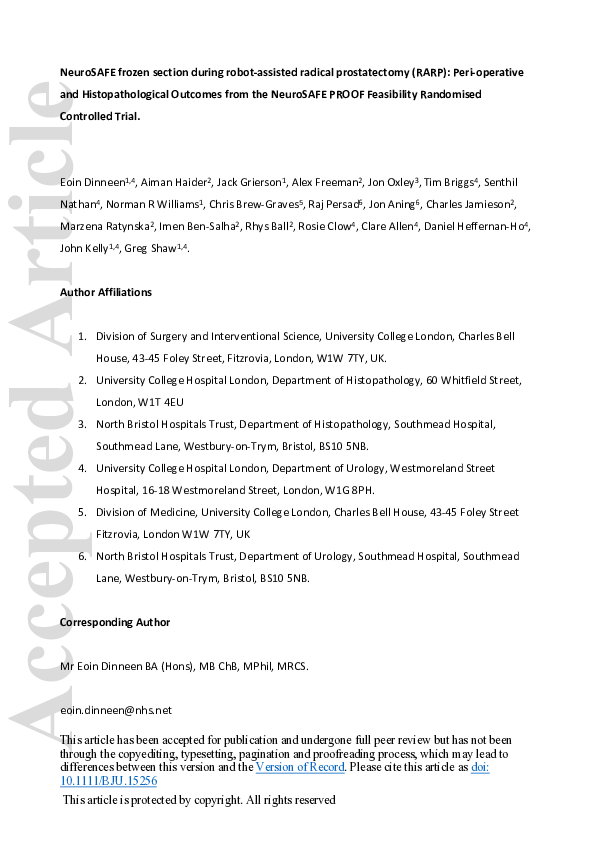 Accepted Article

NeuroSAFE frozen section during robot-assisted radical prostatectomy (RARP): Peri-operative and Histopathological Outcomes from the NeuroSAFE PROOF Feasibility Randomised Controlled Trial.

Eoin Dinneen$^{1,4}$, Aiman Haider$^{2}$, Jack Grierson$^{1}$, Alex Freeman$^{2}$, Jon Oxley$^{3}$, Tim Briggs$^{4}$, Senthil Nathan$^{4}$, Norman R Williams$^{1}$, Chris Brew-Graves$^{5}$, Raj Persad$^{6}$, Jon Aning$^{6}$, Charles Jamieson$^{2}$, Marzena Ratynska$^{2}$, Imen Ben-Salha$^{2}$, Rhys Ball$^{2}$, Rosie Clow$^{4}$, Clare Allen$^{4}$, Daniel Heffernan-Ho$^{4}$, John Kelly$^{1,4}$, Greg Shaw$^{1,4}$.

Author Affiliations

1. Division of Surgery and Interventional Science, University College London, Charles Bell House, 43-45 Foley Street, Fitzrovia, London, W1W 7TY, UK.
2. University College Hospital London, Department of Histopathology, 60 Whitfield Street, London, W1T 4EU
3. North Bristol Hospitals Trust, Department of Histopathology, Southmead Hospital, Southmead Lane, Westbury-on-Trym, Bristol, BS10 5NB.
4. University College Hospital London, Department of Urology, Westmoreland Street Hospital, 16-18 Westmoreland Street, London, W1G 8PH.
5. Division of Medicine, University College London, Charles Bell House, 43-45 Foley Street Fitzrovia, London W1W 7TY, UK
6. North Bristol Hospitals Trust, Department of Urology, Southmead Hospital, Southmead Lane, Westbury-on-Trym, Bristol, BS10 5NB.

Corresponding Author

Mr Eoin Dinneen BA (Hons), MB ChB, MPhil, MRCS.

eoin.dinneen@nhs.net

This article has been accepted for publication and undergone full peer review but has not been through the copyediting, typesetting, pagination and proofreading process, which may lead to differences between this version and the Version of Record. Please cite this article as doi: 10.1111/BJU.15256

This article is protected by copyright. All rights reserved